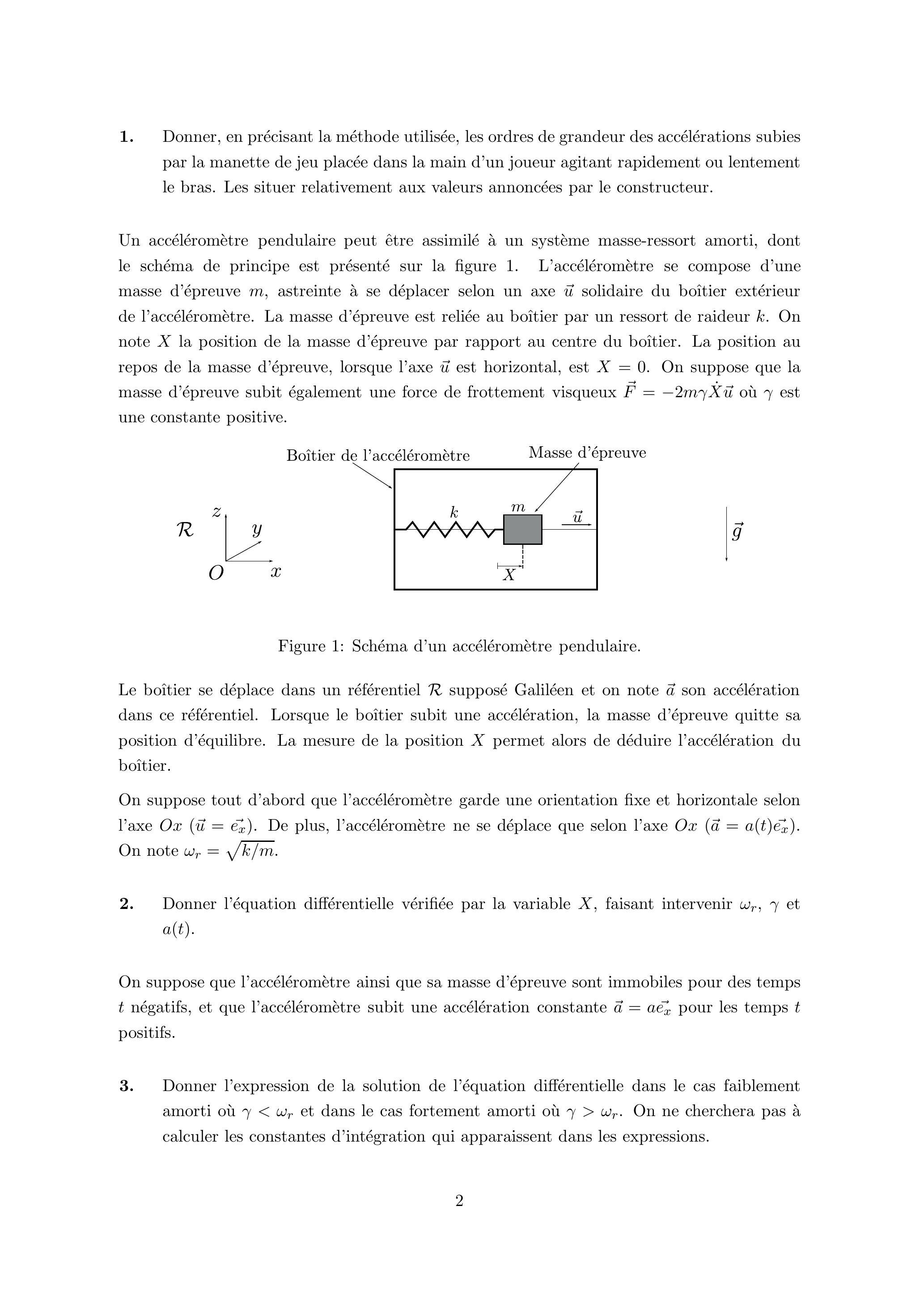 **1.** Donner, en précisant la méthode utilisée, les ordres de grandeur des accélérations subies par la manette de jeu placée dans la main d'un joueur agitant rapidement ou lentement le bras. Les situer relativement aux valeurs annoncées par le constructeur.

Un accéléromètre pendulaire peut être assimilé à un système masse-ressort amorti, dont le schéma de principe est présenté sur la figure 1. L'accéléromètre se compose d'une masse d'épreuve $m$, astreinte à se déplacer selon un axe $\vec{u}$ solidaire du boîtier extérieur de l'accéléromètre. La masse d'épreuve est reliée au boîtier par un ressort de raideur $k$. On note $X$ la position de la masse d'épreuve par rapport au centre du boîtier. La position au repos de la masse d'épreuve, lorsque l'axe $\vec{u}$ est horizontal, est $X = 0$. On suppose que la masse d'épreuve subit également une force de frottement visqueux $\vec{F} = -2m\gamma\dot{X}\vec{u}$ où $\gamma$ est une constante positive.

Boîtier de l'accéléromètre
Masse d'épreuve
$\mathcal{R}$
$z$
$y$
$O$
$x$
$k$
$m$
$\vec{u}$
$X$
$\vec{g}$

Figure 1: Schéma d'un accéléromètre pendulaire.

Le boîtier se déplace dans un référentiel $\mathcal{R}$ supposé Galiléen et on note $\vec{a}$ son accélération dans ce référentiel. Lorsque le boîtier subit une accélération, la masse d'épreuve quitte sa position d'équilibre. La mesure de la position $X$ permet alors de déduire l'accélération du boîtier.

On suppose tout d'abord que l'accéléromètre garde une orientation fixe et horizontale selon l'axe $Ox$ ($\vec{u} = \vec{e_x}$). De plus, l'accéléromètre ne se déplace que selon l'axe $Ox$ ($\vec{a} = a(t)\vec{e_x}$). On note $\omega_r = \sqrt{k/m}$.

**2.** Donner l'équation différentielle vérifiée par la variable $X$, faisant intervenir $\omega_r$, $\gamma$ et $a(t)$.

On suppose que l'accéléromètre ainsi que sa masse d'épreuve sont immobiles pour des temps $t$ négatifs, et que l'accéléromètre subit une accélération constante $\vec{a} = a\vec{e_x}$ pour les temps $t$ positifs.

**3.** Donner l'expression de la solution de l'équation différentielle dans le cas faiblement amorti où $\gamma < \omega_r$ et dans le cas fortement amorti où $\gamma > \omega_r$. On ne cherchera pas à calculer les constantes d'intégration qui apparaissent dans les expressions.

2